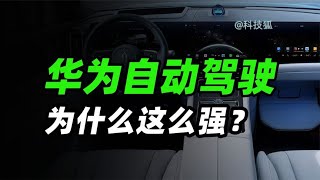 @科技狐

华为自动驾驶

为什么这么强？